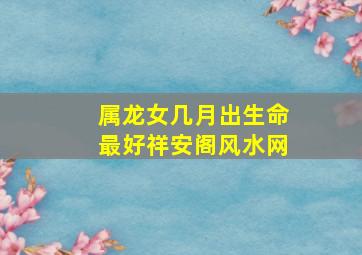 属龙女几月出生命最好祥安阁风水网